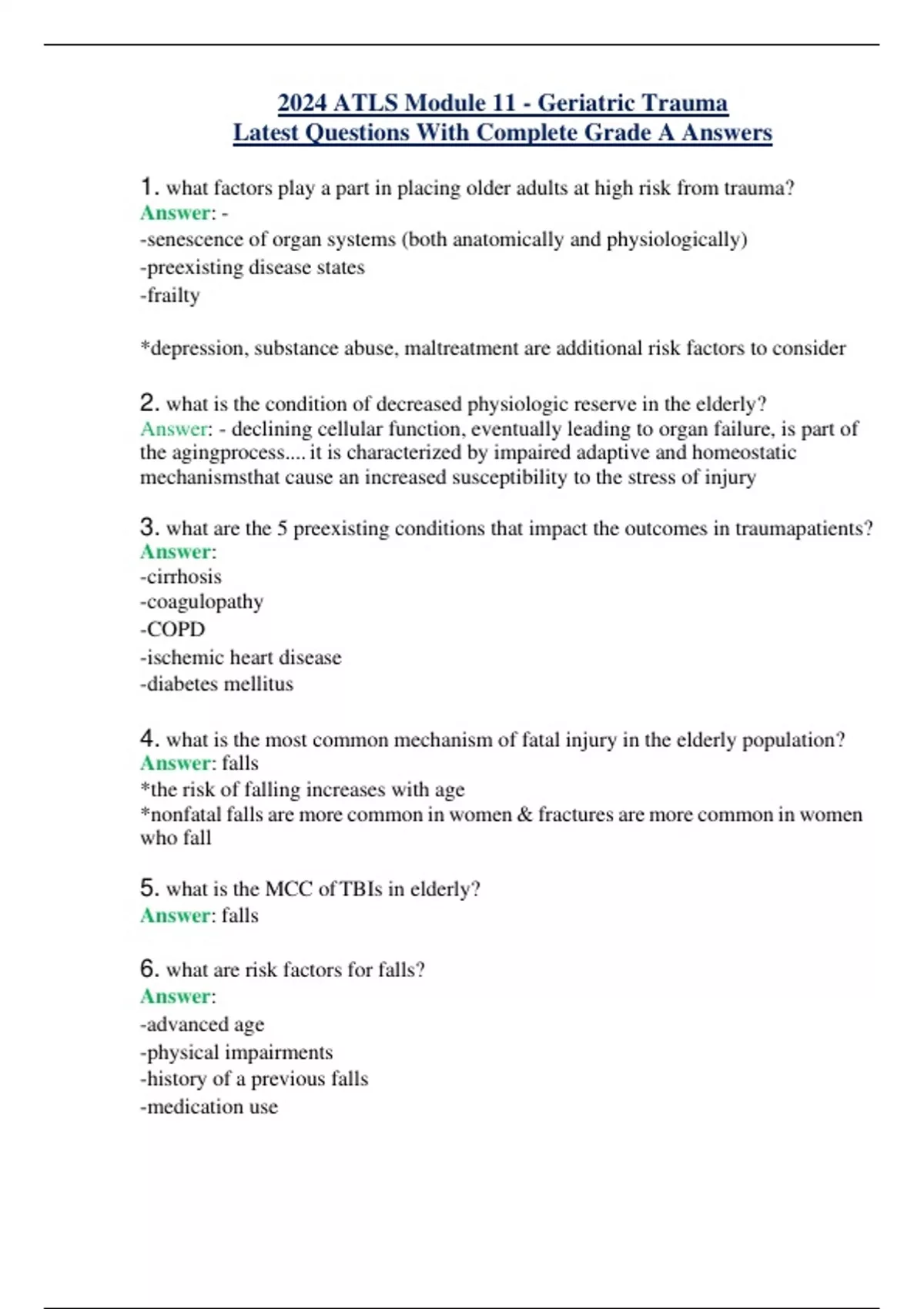 2024 ATLS Module 11 - Geriatric Trauma
Latest Questions With Complete Grade A Answers

1. what factors play a part in placing older adults at high risk from trauma?
Answer: -
-senescence of organ systems (both anatomically and physiologically)
-preexisting disease states
-frailty

*depression, substance abuse, maltreatment are additional risk factors to consider

2. what is the condition of decreased physiologic reserve in the elderly?
Answer: - declining cellular function, eventually leading to organ failure, is part of the agingprocess.... it is characterized by impaired adaptive and homeostatic mechanismsthat cause an increased susceptibility to the stress of injury

3. what are the 5 preexisting conditions that impact the outcomes in traumapatients?
Answer:
-cirrhosis
-coagulopathy
-COPD
-ischemic heart disease
-diabetes mellitus

4. what is the most common mechanism of fatal injury in the elderly population?
Answer: falls
*the risk of falling increases with age
*nonfatal falls are more common in women & fractures are more common in women who fall

5. what is the MCC of TBIs in elderly?
Answer: falls

6. what are risk factors for falls?
Answer:
-advanced age
-physical impairments
-history of a previous falls
-medication use